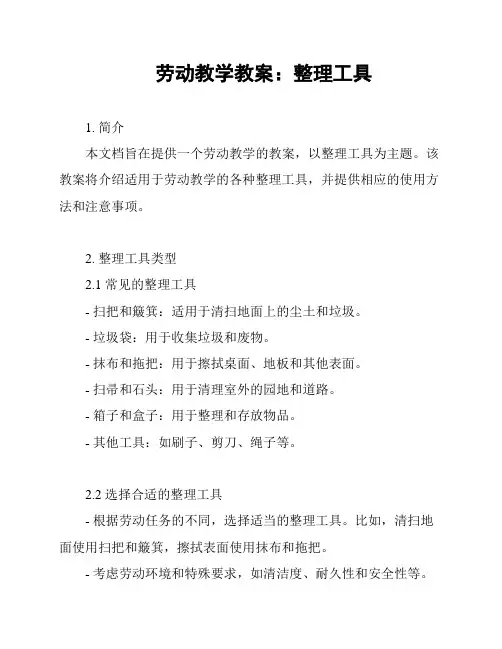 劳动教学教案：整理工具

1. 简介

本文档旨在提供一个劳动教学的教案，以整理工具为主题。该教案将介绍适用于劳动教学的各种整理工具，并提供相应的使用方法和注意事项。

2. 整理工具类型

2.1 常见的整理工具

- 扫把和簸箕：适用于清扫地面上的尘土和垃圾。

- 垃圾袋：用于收集垃圾和废物。

- 抹布和拖把：用于擦拭桌面、地板和其他表面。

- 扫帚和石头：用于清理室外的园地和道路。

- 箱子和盒子：用于整理和存放物品。

- 其他工具：如刷子、剪刀、绳子等。

2.2 选择合适的整理工具

- 根据劳动任务的不同，选择适当的整理工具。比如，清扫地面使用扫把和簸箕，擦拭表面使用抹布和拖把。

- 考虑劳动环境和特殊要求，如清洁度、耐久性和安全性等。